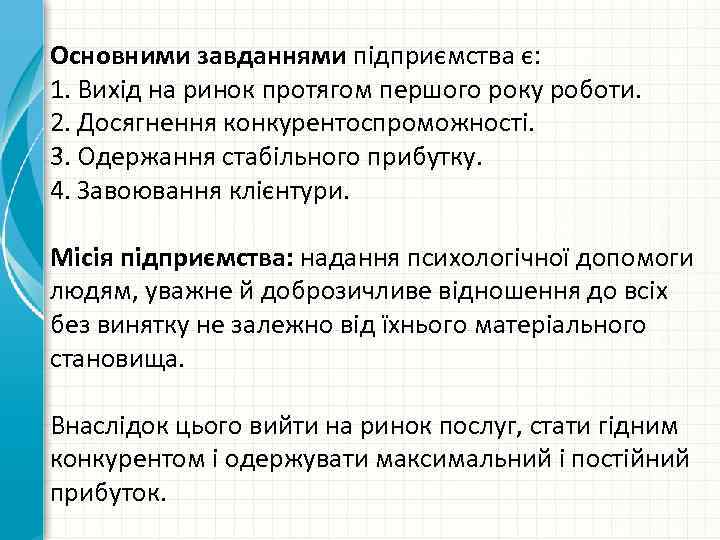 Основними завданнями підприємства є:
1. Вихід на ринок протягом першого року роботи.
2. Досягнення конкурентоспроможності.
3. Одержання стабільного прибутку.
4. Завоювання клієнтури.

Місія підприємства: надання психологічної допомоги людям, уважне й доброзичливе відношення до всіх без винятку не залежно від їхнього матеріального становища.

Внаслідок цього вийти на ринок послуг, стати гідним конкурентом і одержувати максимальний і постійний прибуток.